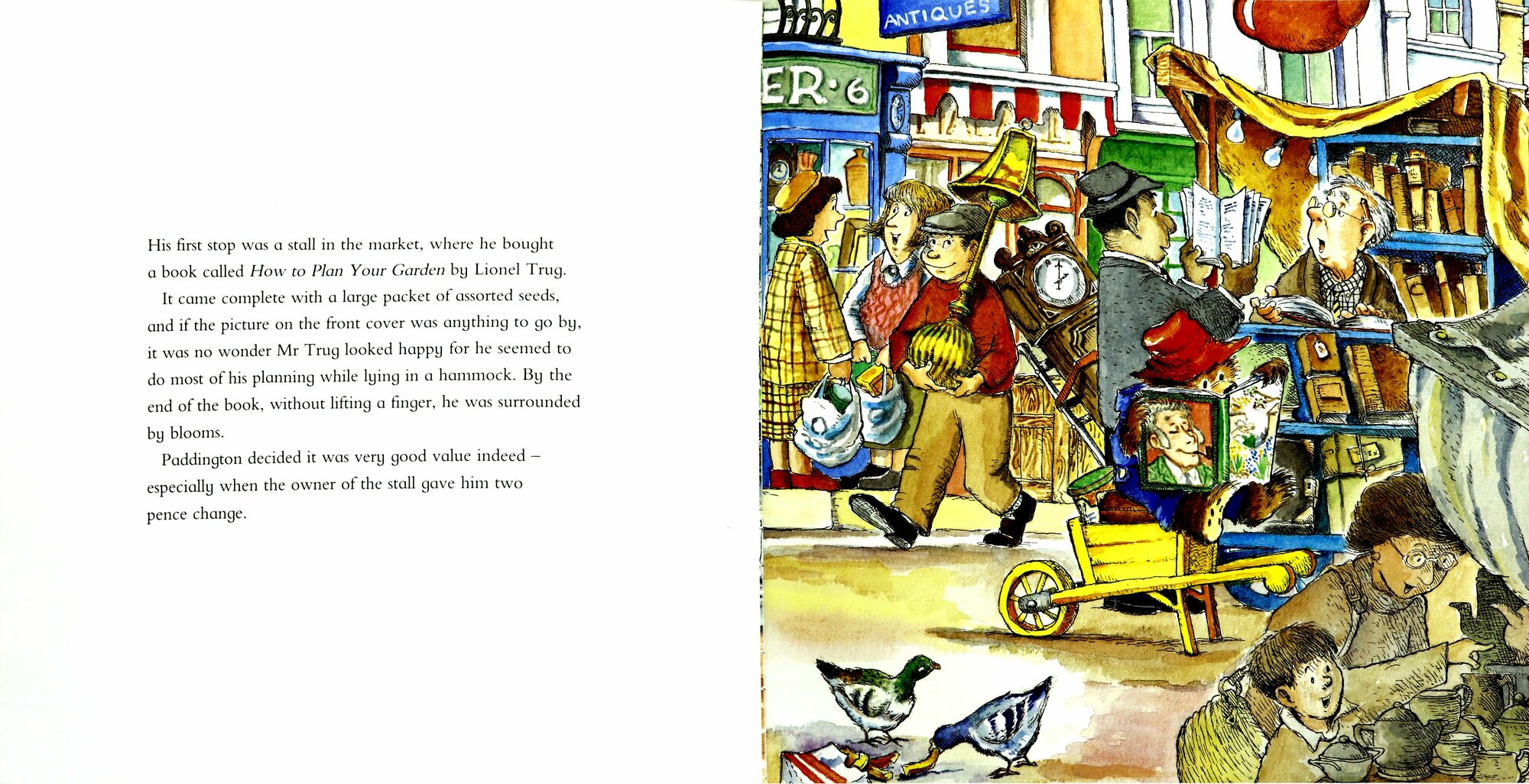 His first stop was a stall in the market, where he bought a book called How to Plan Your Garden by Lionel Trug.

It came complete with a large packet of assorted seeds, and if the picture on the front cover was anything to go by, it was no wonder Mr Trug looked happy for he seemed to do most of his planning while lying in a hammock. By the end of the book, without lifting a finger, he was surrounded by blooms.

Paddington decided it was very good value indeed – especially when the owner of the stall gave him two pence change.

ANTIQUES

ER·6